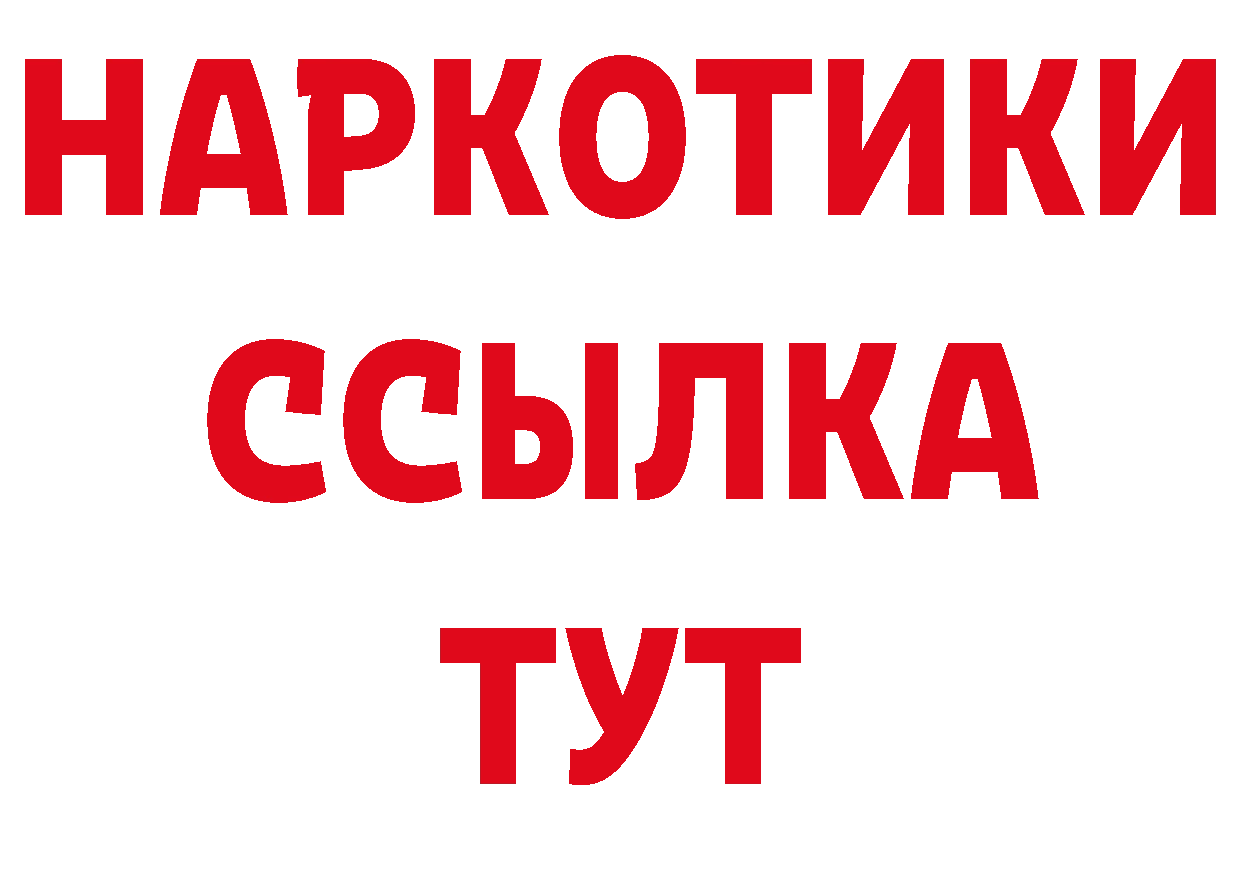 НАРКОТИКИ
ССЫЛКА
ТУТ